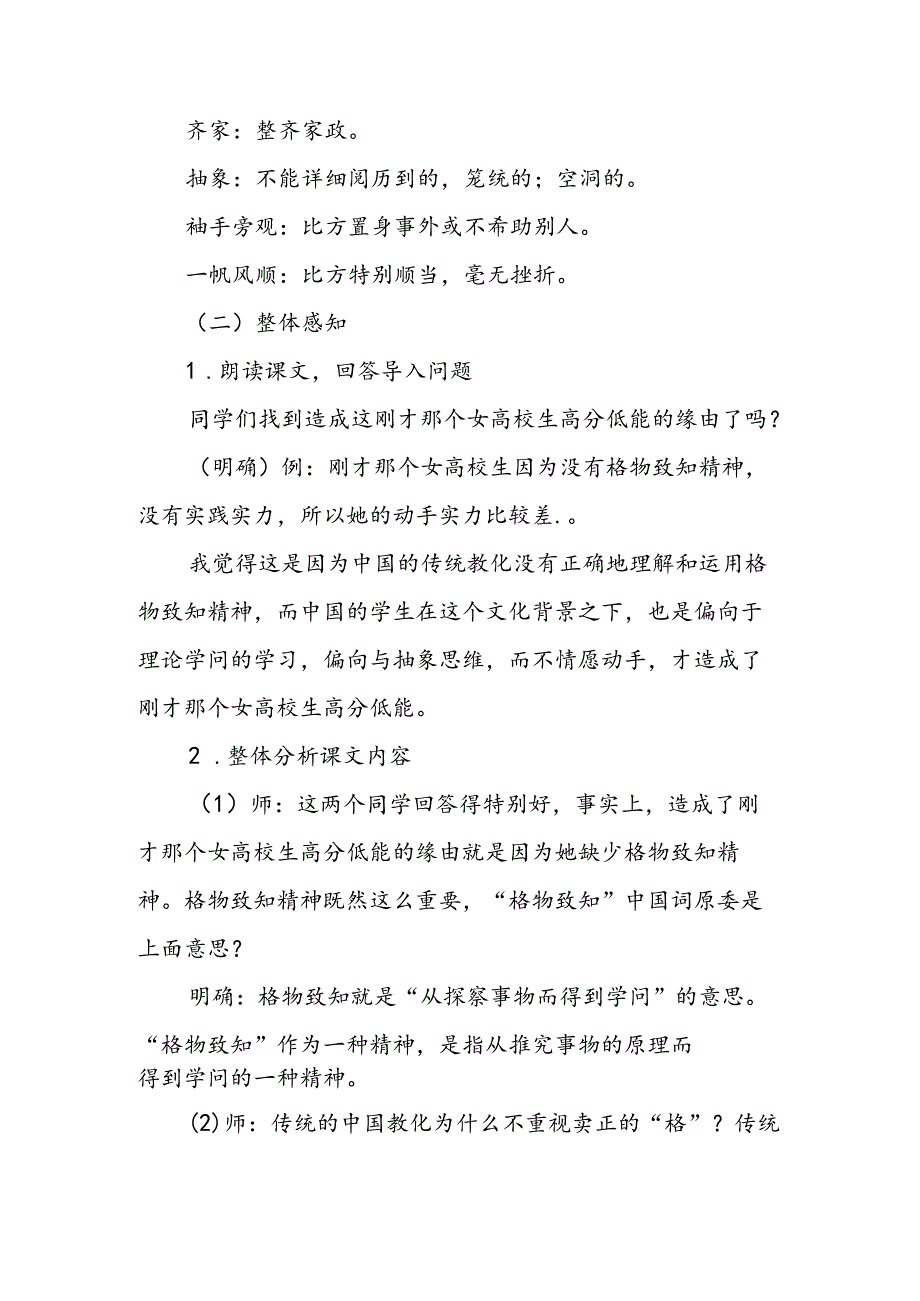 齐家：整齐家政。

抽象：不能详细阅历到的，笼统的；空洞的。

袖手旁观：比方置身事外或不希助别人。

一帆风顺：比方特别顺当，毫无挫折。

（二）整体感知

1．朗读课文，回答导入问题

同学们找到造成这刚才那个女高校生高分低能的缘由了吗？

（明确）例：刚才那个女高校生因为没有格物致知精神，没有实践实力，所以她的动手实力比较差．。

我觉得这是因为中国的传统教化没有正确地理解和运用格物致知精神，而中国的学生在这个文化背景之下，也是偏向于理论学问的学习，偏向与抽象思维，而不情愿动手，才造成了刚才那个女高校生高分低能。

2．整体分析课文内容

（1）师：这两个同学回答得特别好，事实上，造成了刚才那个女高校生高分低能的缘由就是因为她缺少格物致知精神。格物致知精神既然这么重要，“格物致知”中国词原委是上面意思？

明确：格物致知就是“从探察事物而得到学问”的意思。“格物致知”作为一种精神，是指从推究事物的原理而得到学问的一种精神。

(2)师：传统的中国教化为什么不重视卖正的“格”？传统